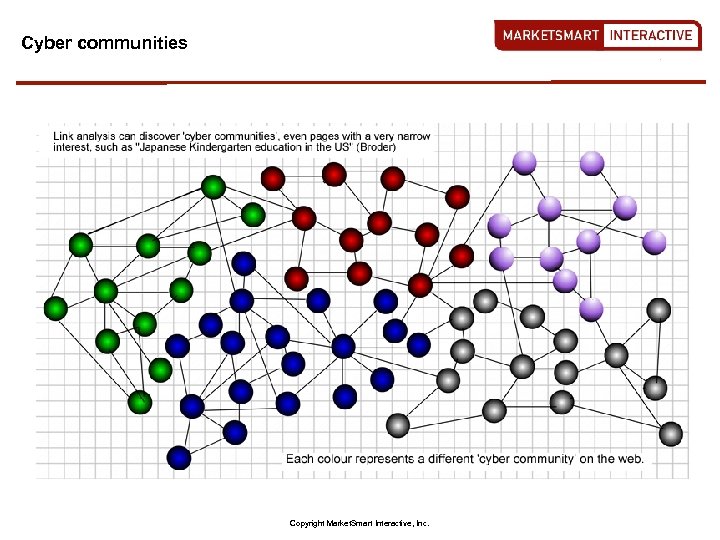 Cyber communities

MARKETSMART INTERACTIVE

Link analysis can discover 'cyber communities', even pages with a very narrow interest, such as "Japanese Kindergarten education in the US" (Broder)

Each colour represents a different 'cyber community' on the web.

Copyright MarketSmart Interactive, Inc.